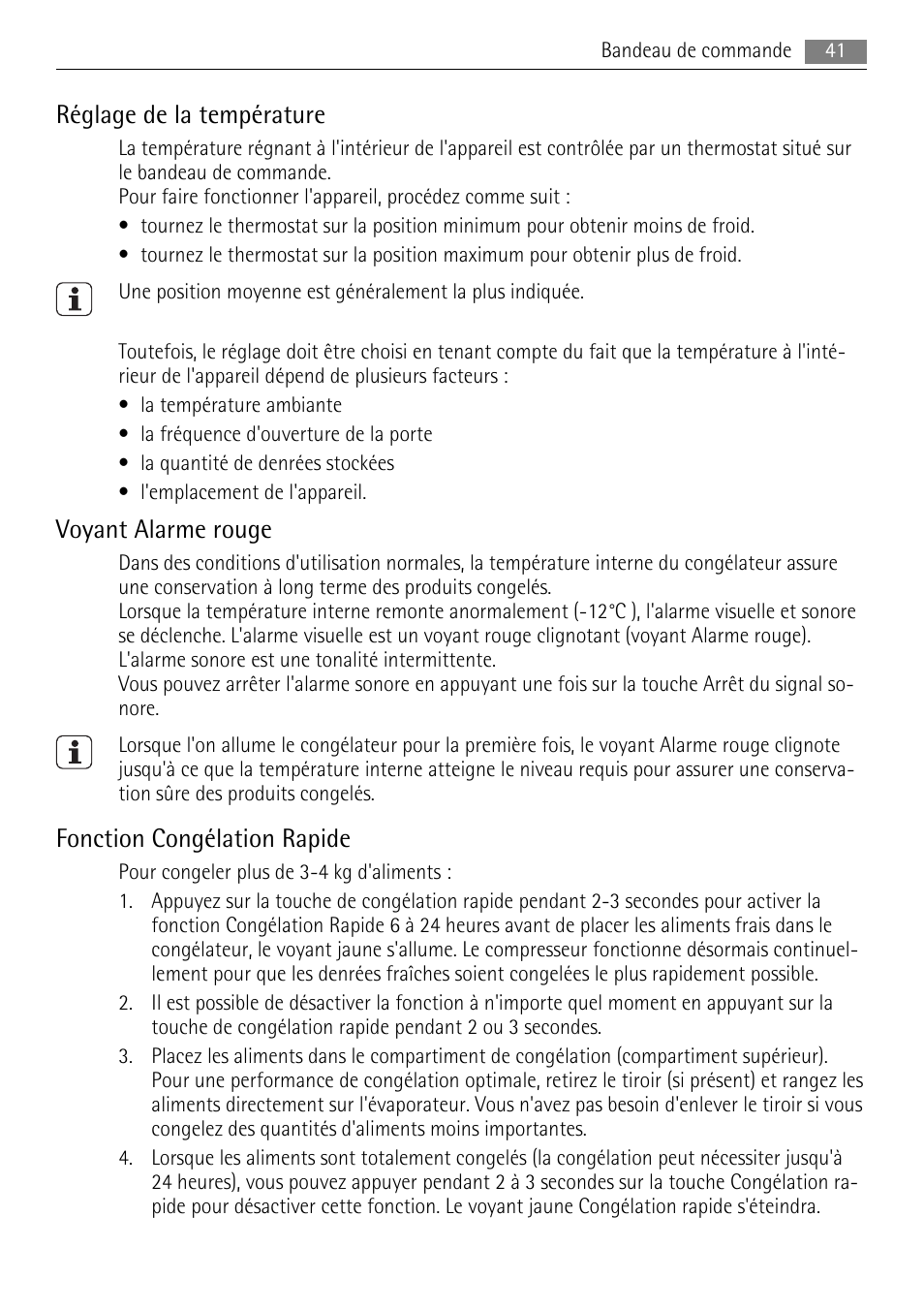 Bandeau de commande 41

Réglage de la température

La température régnant à l'intérieur de l'appareil est contrôlée par un thermostat situé sur le bandeau de commande.
Pour faire fonctionner l'appareil, procédez comme suit :

• tournez le thermostat sur la position minimum pour obtenir moins de froid.
• tournez le thermostat sur la position maximum pour obtenir plus de froid.

Une position moyenne est généralement la plus indiquée.

Toutefois, le réglage doit être choisi en tenant compte du fait que la température à l'intérieur de l'appareil dépend de plusieurs facteurs :

• la température ambiante
• la fréquence d'ouverture de la porte
• la quantité de denrées stockées
• l'emplacement de l'appareil.

Voyant Alarme rouge

Dans des conditions d'utilisation normales, la température interne du congélateur assure une conservation à long terme des produits congelés.
Lorsque la température interne remonte anormalement (-12°C ), l'alarme visuelle et sonore se déclenche. L'alarme visuelle est un voyant rouge clignotant (voyant Alarme rouge).
L'alarme sonore est une tonalité intermittente.
Vous pouvez arrêter l'alarme sonore en appuyant une fois sur la touche Arrêt du signal sonore.

Lorsque l'on allume le congélateur pour la première fois, le voyant Alarme rouge clignote jusqu'à ce que la température interne atteigne le niveau requis pour assurer une conservation sûre des produits congelés.

Fonction Congélation Rapide

Pour congeler plus de 3-4 kg d'aliments :

1. Appuyez sur la touche de congélation rapide pendant 2-3 secondes pour activer la fonction Congélation Rapide 6 à 24 heures avant de placer les aliments frais dans le congélateur, le voyant jaune s'allume. Le compresseur fonctionne désormais continuellement pour que les denrées fraîches soient congelées le plus rapidement possible.
2. Il est possible de désactiver la fonction à n'importe quel moment en appuyant sur la touche de congélation rapide pendant 2 ou 3 secondes.
3. Placez les aliments dans le compartiment de congélation (compartiment supérieur). Pour une performance de congélation optimale, retirez le tiroir (si présent) et rangez les aliments directement sur l'évaporateur. Vous n'avez pas besoin d'enlever le tiroir si vous congelez des quantités d'aliments moins importantes.
4. Lorsque les aliments sont totalement congelés (la congélation peut nécessiter jusqu'à 24 heures), vous pouvez appuyer pendant 2 à 3 secondes sur la touche Congélation rapide pour désactiver cette fonction. Le voyant jaune Congélation rapide s'éteindra.